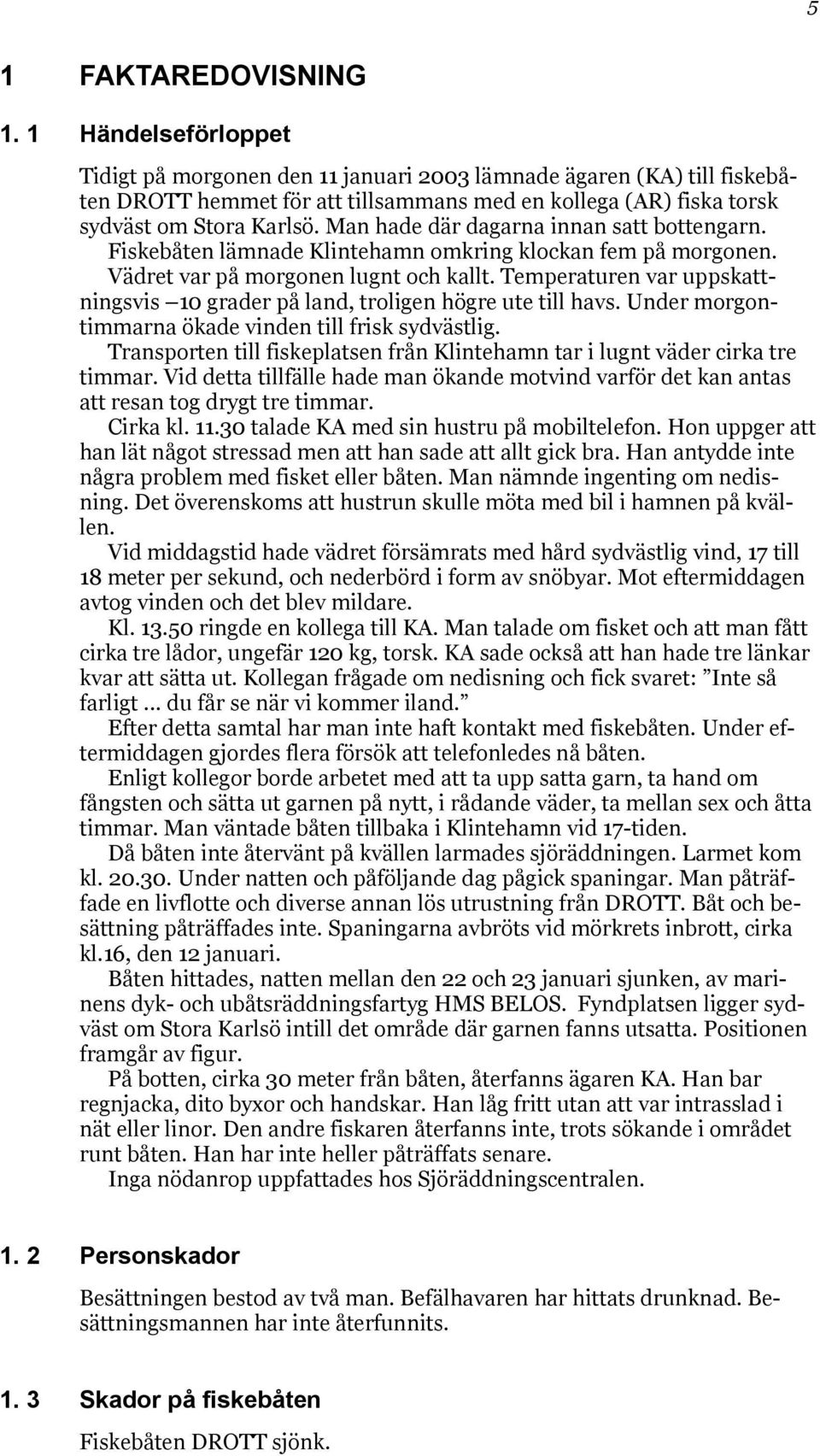 5

1 FAKTAREDOVISNING

1. 1 Händelseförloppet

Tidigt på morgonen den 11 januari 2003 lämnade ägaren (KA) till fiskebåten DROTT hemmet för att tillsammans med en kollega (AR) fiska torsk sydväst om Stora Karlsö. Man hade där dagarna innan satt bottengarn. Fiskebåten lämnade Klintehamn omkring klockan fem på morgonen. Vädret var på morgonen lugnt och kallt. Temperaturen var uppskattningsvis –10 grader på land, troligen högre ute till havs. Under morgontimmarna ökade vinden till frisk sydvästlig.

Transporten till fiskeplatsen från Klintehamn tar i lugnt väder cirka tre timmar. Vid detta tillfälle hade man ökande motvind varför det kan antas att resan tog drygt tre timmar.

Cirka kl. 11.30 talade KA med sin hustru på mobiltelefon. Hon uppger att han lät något stressad men att han sade att allt gick bra. Han antydde inte några problem med fisket eller båten. Man nämnde ingenting om nedisning. Det överenskoms att hustrun skulle möta med bil i hamnen på kvällen.

Vid middagstid hade vädret försämrats med hård sydvästlig vind, 17 till 18 meter per sekund, och nederbörd i form av snöbyar. Mot eftermiddagen avtog vinden och det blev mildare.

Kl. 13.50 ringde en kollega till KA. Man talade om fisket och att man fått cirka tre lådor, ungefär 120 kg, torsk. KA sade också att han hade tre länkar kvar att sätta ut. Kollegan frågade om nedisning och fick svaret: ”Inte så farligt ... du får se när vi kommer iland.”

Efter detta samtal har man inte haft kontakt med fiskebåten. Under eftermiddagen gjordes flera försök att telefonledes nå båten.

Enligt kollegor borde arbetet med att ta upp satta garn, ta hand om fångsten och sätta ut garnen på nytt, i rådande väder, ta mellan sex och åtta timmar. Man väntade båten tillbaka i Klintehamn vid 17-tiden.

Då båten inte återvänt på kvällen larmades sjöräddningen. Larmet kom kl. 20.30. Under natten och påföljande dag pågick spaningar. Man påträffade en livflotte och diverse annan lös utrustning från DROTT. Båt och besättning påträffades inte. Spaningarna avbröts vid mörkrets inbrott, cirka kl.16, den 12 januari.

Båten hittades, natten mellan den 22 och 23 januari sjunken, av marinens dyk- och ubåtsräddningsfartyg HMS BELOS. Fyndplatsen ligger sydväst om Stora Karlsö intill det område där garnen fanns utsatta. Positionen framgår av figur.

På botten, cirka 30 meter från båten, återfanns ägaren KA. Han bar regnjacka, dito byxor och handskar. Han låg fritt utan att var intrasslad i nät eller linor. Den andre fiskaren återfanns inte, trots sökande i området runt båten. Han har inte heller påträffats senare.

Inga nödanrop uppfattades hos Sjöräddningscentralen.

1. 2 Personskador

Besättningen bestod av två man. Befälhavaren har hittats drunknad. Besättningsmannen har inte återfunnits.

1. 3 Skador på fiskebåten

Fiskebåten DROTT sjönk.